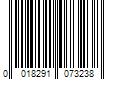 0 018291 073238